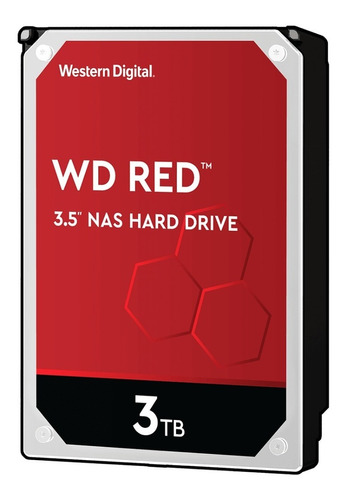 Western Digital.

WD RED™

3.5" NAS HARD DRIVE

3TB